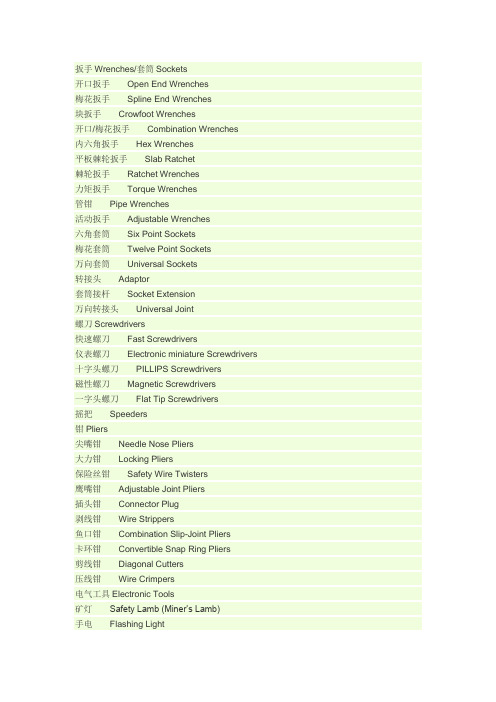 扳手 Wrenches/套筒 Sockets
开口扳手　Open End Wrenches
梅花扳手　Spline End Wrenches
块扳手　Crowfoot Wrenches
开口/梅花扳手　Combination Wrenches
内六角扳手　Hex Wrenches
平板棘轮扳手　Slab Ratchet
棘轮扳手　Ratchet Wrenches
力矩扳手　Torque Wrenches
管钳　Pipe Wrenches
活动扳手　Adjustable Wrenches
六角套筒　Six Point Sockets
梅花套筒　Twelve Point Sockets
万向套筒　Universal Sockets
转接头　Adaptor
套筒接杆　Socket Extension
万向转接头　Universal Joint
螺刀 Screwdrivers
快速螺刀　Fast Screwdrivers
仪表螺刀　Electronic miniature Screwdrivers
十字头螺刀　PILLIPS Screwdrivers
磁性螺刀　Magnetic Screwdrivers
一字头螺刀　Flat Tip Screwdrivers
摇把　Speeders
钳 Pliers
尖嘴钳　Needle Nose Pliers
大力钳　Locking Pliers
保险丝钳　Safety Wire Twisters
鹰嘴钳　Adjustable Joint Pliers
插头钳　Connector Plug
剥线钳　Wire Strippers
鱼口钳　Combination Slip-Joint Pliers
卡环钳　Convertible Snap Ring Pliers
剪线钳　Diagonal Cutters
压线钳　Wire Crimpers
电气工具 Electronic Tools
矿灯　Safety Lamb (Miner's Lamb)
手电　Flashing Light